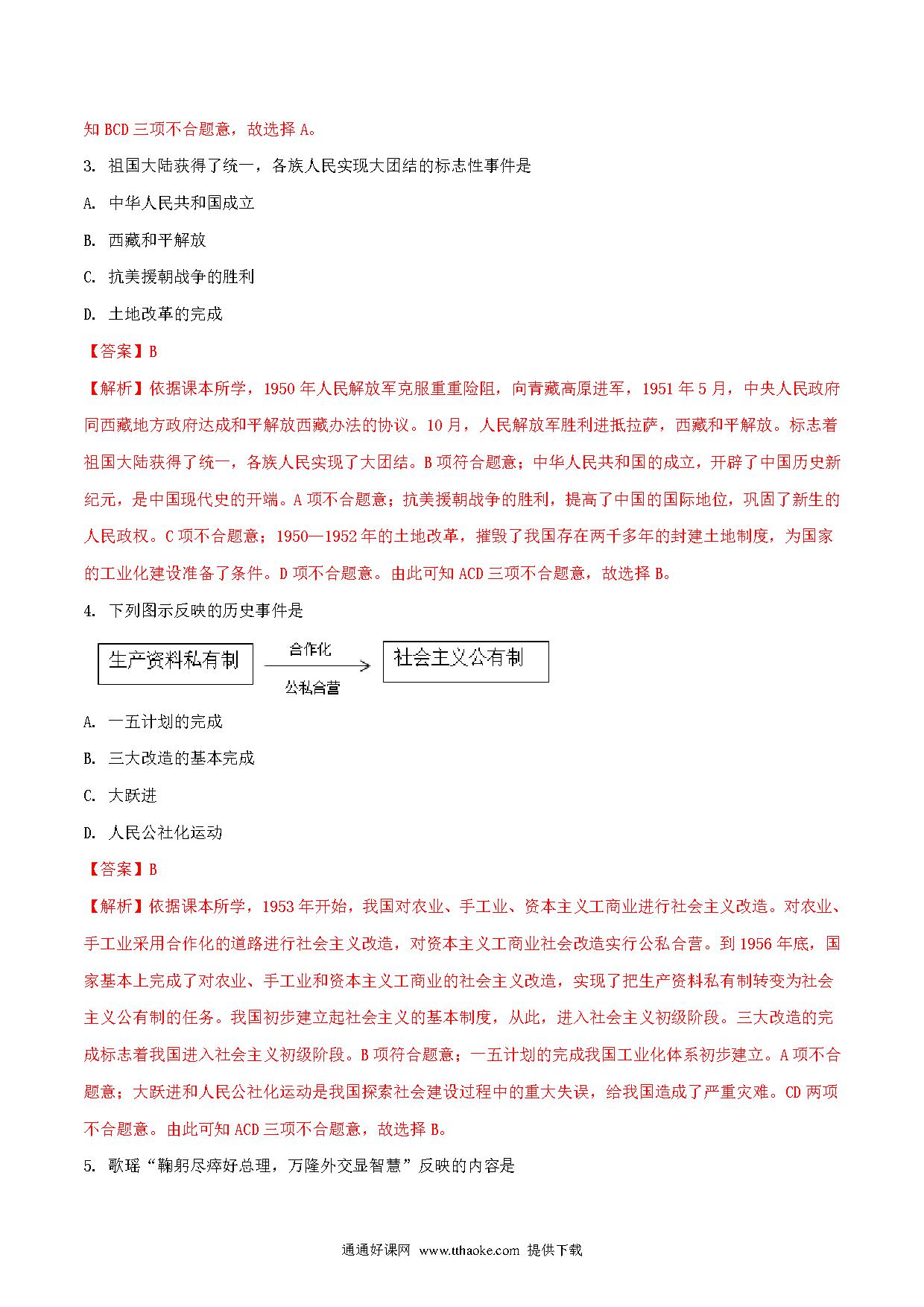 知 BCD 三项不合题意，故选择 A。

3. 祖国大陆获得了统一，各族人民实现大团结的标志性事件是

A. 中华人民共和国成立

B. 西藏和平解放

C. 抗美援朝战争的胜利

D. 土地改革的完成

【答案】B

【解析】依据课本所学，1950 年人民解放军克服重重险阻，向青藏高原进军，1951 年 5 月，中央人民政府同西藏地方政府达成和平解放西藏办法的协议。10 月，人民解放军胜利进抵拉萨，西藏和平解放。标志着祖国大陆获得了统一，各族人民实现了大团结。B 项符合题意；中华人民共和国的成立，开辟了中国历史新纪元，是中国现代史的开端。A 项不合题意；抗美援朝战争的胜利，提高了中国的国际地位，巩固了新生的人民政权。C 项不合题意；1950—1952 年的土地改革，摧毁了我国存在两千多年的封建土地制度，为国家的工业化建设准备了条件。D 项不合题意。由此可知 ACD 三项不合题意，故选择 B。

4. 下列图示反映的历史事件是

生产资料私有制 合作化 公私合营 社会主义公有制

A. 一五计划的完成

B. 三大改造的基本完成

C. 大跃进

D. 人民公社化运动

【答案】B

【解析】依据课本所学，1953 年开始，我国对农业、手工业、资本主义工商业进行社会主义改造。对农业、手工业采用合作化的道路进行社会主义改造，对资本主义工商业社会改造实行公私合营。到 1956 年底，国家基本上完成了对农业、手工业和资本主义工商业的社会主义改造，实现了把生产资料私有制转变为社会主义公有制的任务。我国初步建立起社会主义的基本制度，从此，进入社会主义初级阶段。三大改造的完成标志着我国进入社会主义初级阶段。B 项符合题意；一五计划的完成我国工业化体系初步建立。A 项不合题意；大跃进和人民公社化运动是我国探索社会建设过程中的重大失误，给我国造成了严重灾难。CD 两项不合题意。由此可知 ACD 三项不合题意，故选择 B。

5. 歌瑶“鞠躬尽瘁好总理，万隆外交显智慧”反映的内容是

通通好课网 www.tthaoke.com 提供下载